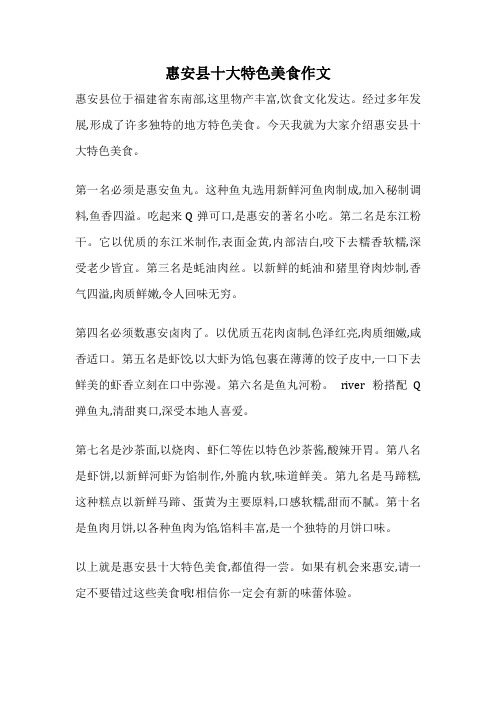 惠安县十大特色美食作文

惠安县位于福建省东南部,这里物产丰富,饮食文化发达。经过多年发展,形成了许多独特的地方特色美食。今天我就为大家介绍惠安县十大特色美食。

第一名必须是惠安鱼丸。这种鱼丸选用新鲜河鱼肉制成,加入秘制调料,鱼香四溢。吃起来 Q 弹可口,是惠安的著名小吃。第二名是东江粉干。它以优质的东江米制作,表面金黄,内部洁白,咬下去糯香软糯,深受老少皆宜。第三名是蚝油肉丝。以新鲜的蚝油和猪里脊肉炒制,香气四溢,肉质鲜嫩,令人回味无穷。

第四名必须数惠安卤肉了。以优质五花肉卤制,色泽红亮,肉质细嫩,咸香适口。第五名是虾饺,以大虾为馅,包裹在薄薄的饺子皮中,一口下去鲜美的虾香立刻在口中弥漫。第六名是鱼丸河粉。 river 粉搭配 Q 弹鱼丸,清甜爽口,深受本地人喜爱。

第七名是沙茶面,以烧肉、虾仁等佐以特色沙茶酱,酸辣开胃。第八名是虾饼,以新鲜河虾为馅制作,外脆内软,味道鲜美。第九名是马蹄糕,这种糕点以新鲜马蹄、蛋黄为主要原料,口感软糯,甜而不腻。第十名是鱼肉月饼,以各种鱼肉为馅,馅料丰富,是一个独特的月饼口味。

以上就是惠安县十大特色美食,都值得一尝。如果有机会来惠安,请一定不要错过这些美食哦!相信你一定会有新的味蕾体验。